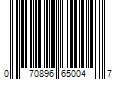 0 70896 65004 7